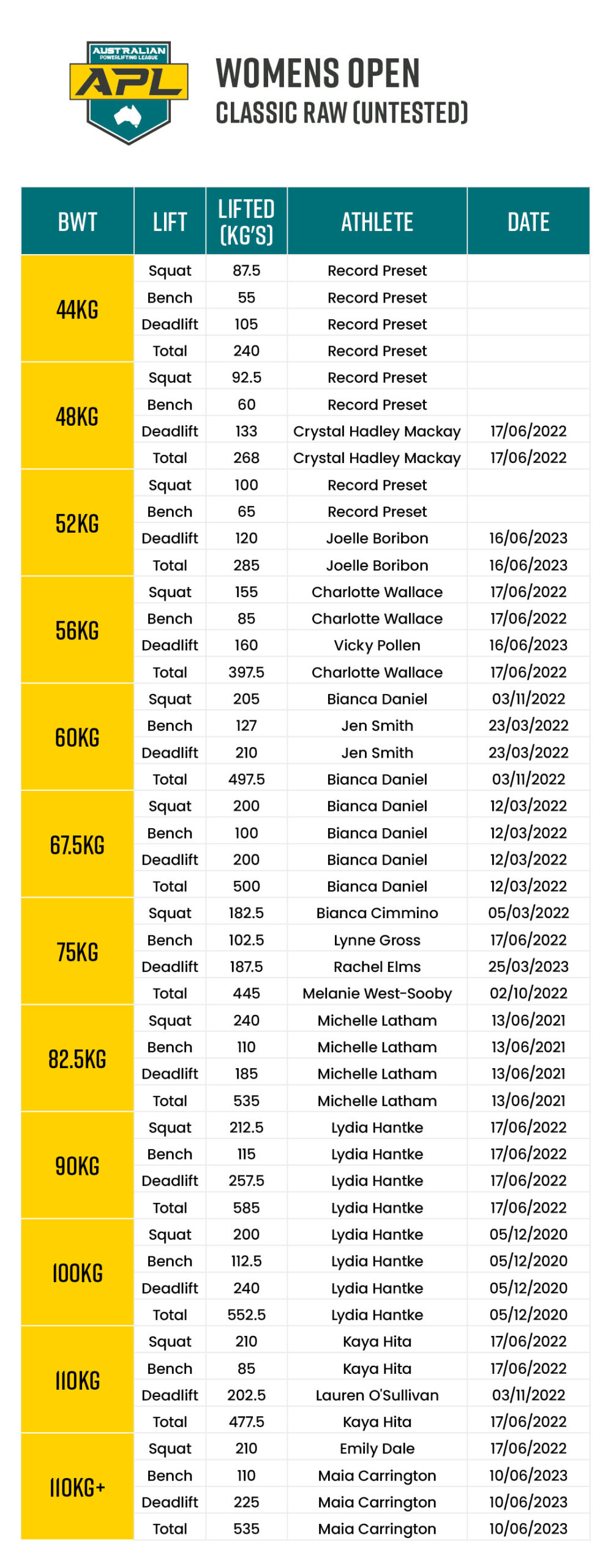 AUSTRALIAN POWERLIFTING LEAGUE
APL

WOMENS OPEN
CLASSIC RAW (UNTESTED)

| BWT | LIFT | LIFTED (KG'S) | ATHLETE | DATE |
|---|---|---|---|---|
| 44KG | Squat | 87.5 | Record Preset | |
| | Bench | 55 | Record Preset | |
| | Deadlift | 105 | Record Preset | |
| | Total | 240 | Record Preset | |
| 48KG | Squat | 92.5 | Record Preset | |
| | Bench | 60 | Record Preset | |
| | Deadlift | 133 | Crystal Hadley Mackay | 17/06/2022 |
| | Total | 268 | Crystal Hadley Mackay | 17/06/2022 |
| 52KG | Squat | 100 | Record Preset | |
| | Bench | 65 | Record Preset | |
| | Deadlift | 120 | Joelle Boribon | 16/06/2023 |
| | Total | 285 | Joelle Boribon | 16/06/2023 |
| 56KG | Squat | 155 | Charlotte Wallace | 17/06/2022 |
| | Bench | 85 | Charlotte Wallace | 17/06/2022 |
| | Deadlift | 160 | Vicky Pollen | 16/06/2023 |
| | Total | 397.5 | Charlotte Wallace | 17/06/2022 |
| 60KG | Squat | 205 | Bianca Daniel | 03/11/2022 |
| | Bench | 127 | Jen Smith | 23/03/2022 |
| | Deadlift | 210 | Jen Smith | 23/03/2022 |
| | Total | 497.5 | Bianca Daniel | 03/11/2022 |
| 67.5KG | Squat | 200 | Bianca Daniel | 12/03/2022 |
| | Bench | 100 | Bianca Daniel | 12/03/2022 |
| | Deadlift | 200 | Bianca Daniel | 12/03/2022 |
| | Total | 500 | Bianca Daniel | 12/03/2022 |
| 75KG | Squat | 182.5 | Bianca Cimmino | 05/03/2022 |
| | Bench | 102.5 | Lynne Gross | 17/06/2022 |
| | Deadlift | 187.5 | Rachel Elms | 25/03/2023 |
| | Total | 445 | Melanie West-Sooby | 02/10/2022 |
| 82.5KG | Squat | 240 | Michelle Latham | 13/06/2021 |
| | Bench | 110 | Michelle Latham | 13/06/2021 |
| | Deadlift | 185 | Michelle Latham | 13/06/2021 |
| | Total | 535 | Michelle Latham | 13/06/2021 |
| 90KG | Squat | 212.5 | Lydia Hantke | 17/06/2022 |
| | Bench | 115 | Lydia Hantke | 17/06/2022 |
| | Deadlift | 257.5 | Lydia Hantke | 17/06/2022 |
| | Total | 585 | Lydia Hantke | 17/06/2022 |
| 100KG | Squat | 200 | Lydia Hantke | 05/12/2020 |
| | Bench | 112.5 | Lydia Hantke | 05/12/2020 |
| | Deadlift | 240 | Lydia Hantke | 05/12/2020 |
| | Total | 552.5 | Lydia Hantke | 05/12/2020 |
| 110KG | Squat | 210 | Kaya Hita | 17/06/2022 |
| | Bench | 85 | Kaya Hita | 17/06/2022 |
| | Deadlift | 202.5 | Lauren O'Sullivan | 03/11/2022 |
| | Total | 477.5 | Kaya Hita | 17/06/2022 |
| 110KG+ | Squat | 210 | Emily Dale | 17/06/2022 |
| | Bench | 110 | Maia Carrington | 10/06/2023 |
| | Deadlift | 225 | Maia Carrington | 10/06/2023 |
| | Total | 535 | Maia Carrington | 10/06/2023 |